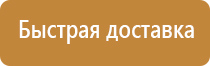 Быстрая доставка